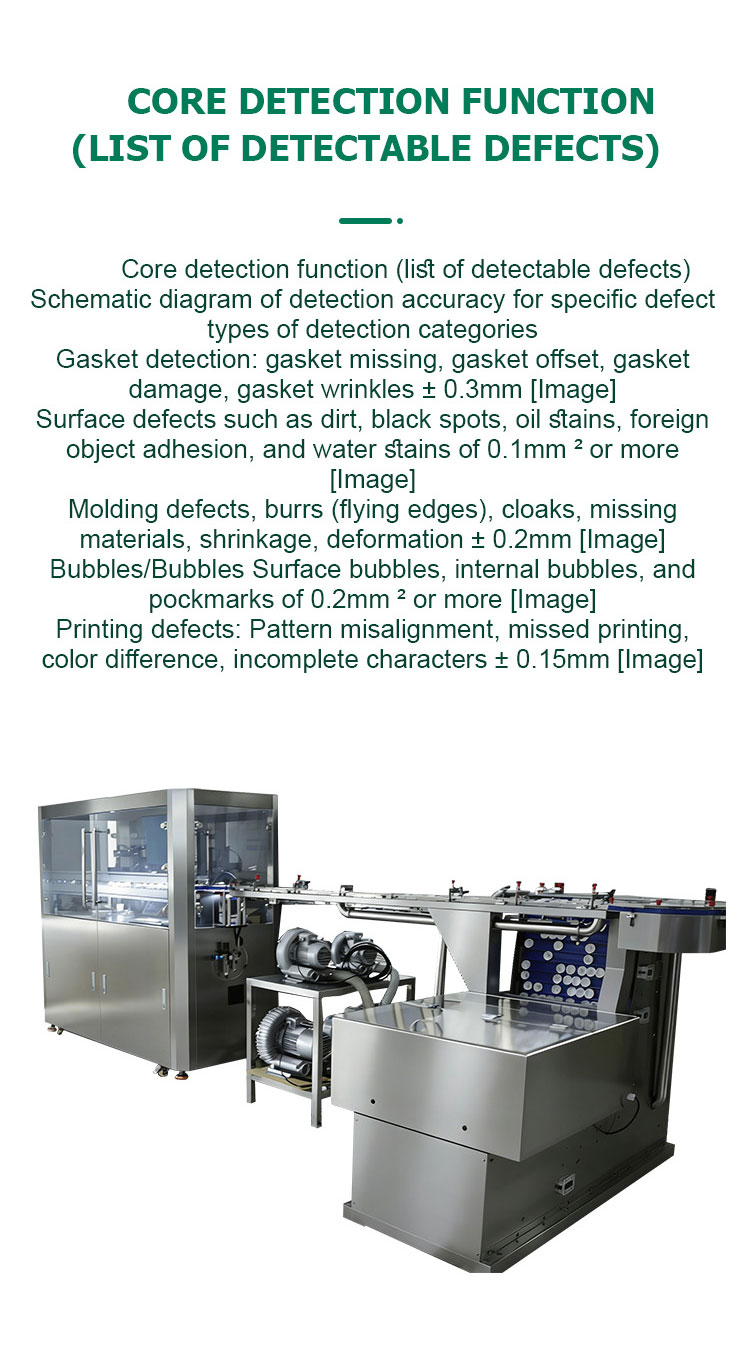 CORE DETECTION FUNCTION (LIST OF DETECTABLE DEFECTS)

Core detection function (list of detectable defects)
Schematic diagram of detection accuracy for specific defect types of detection categories
Gasket detection: gasket missing, gasket offset, gasket damage, gasket wrinkles ± 0.3mm [Image]
Surface defects such as dirt, black spots, oil stains, foreign object adhesion, and water stains of 0.1mm ² or more [Image]
Molding defects, burrs (flying edges), cloaks, missing materials, shrinkage, deformation ± 0.2mm [Image]
Bubbles/Bubbles Surface bubbles, internal bubbles, and pockmarks of 0.2mm ² or more [Image]
Printing defects: Pattern misalignment, missed printing, color difference, incomplete characters ± 0.15mm [Image]